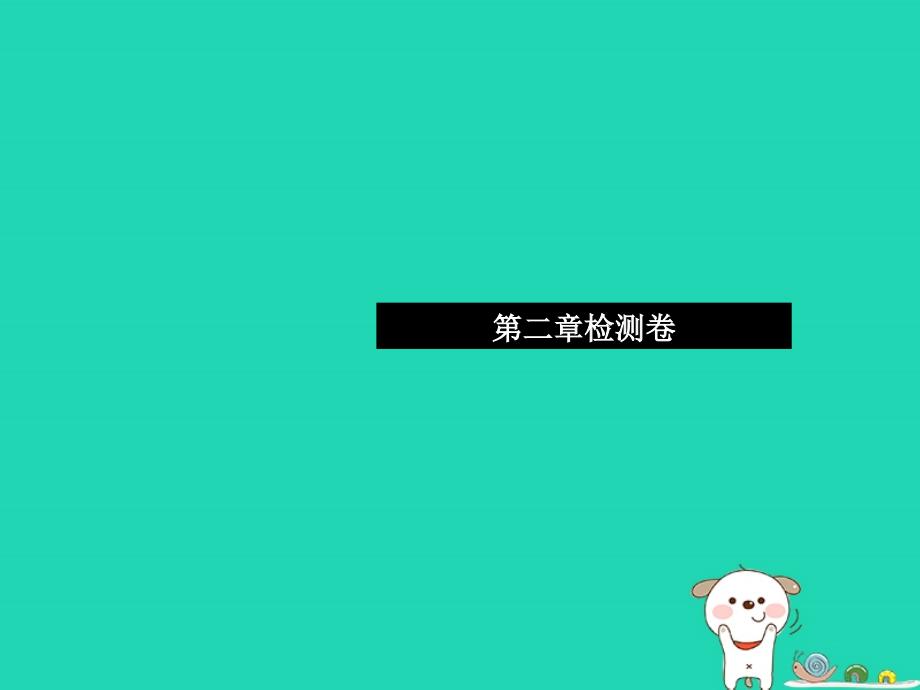 第二章检测卷